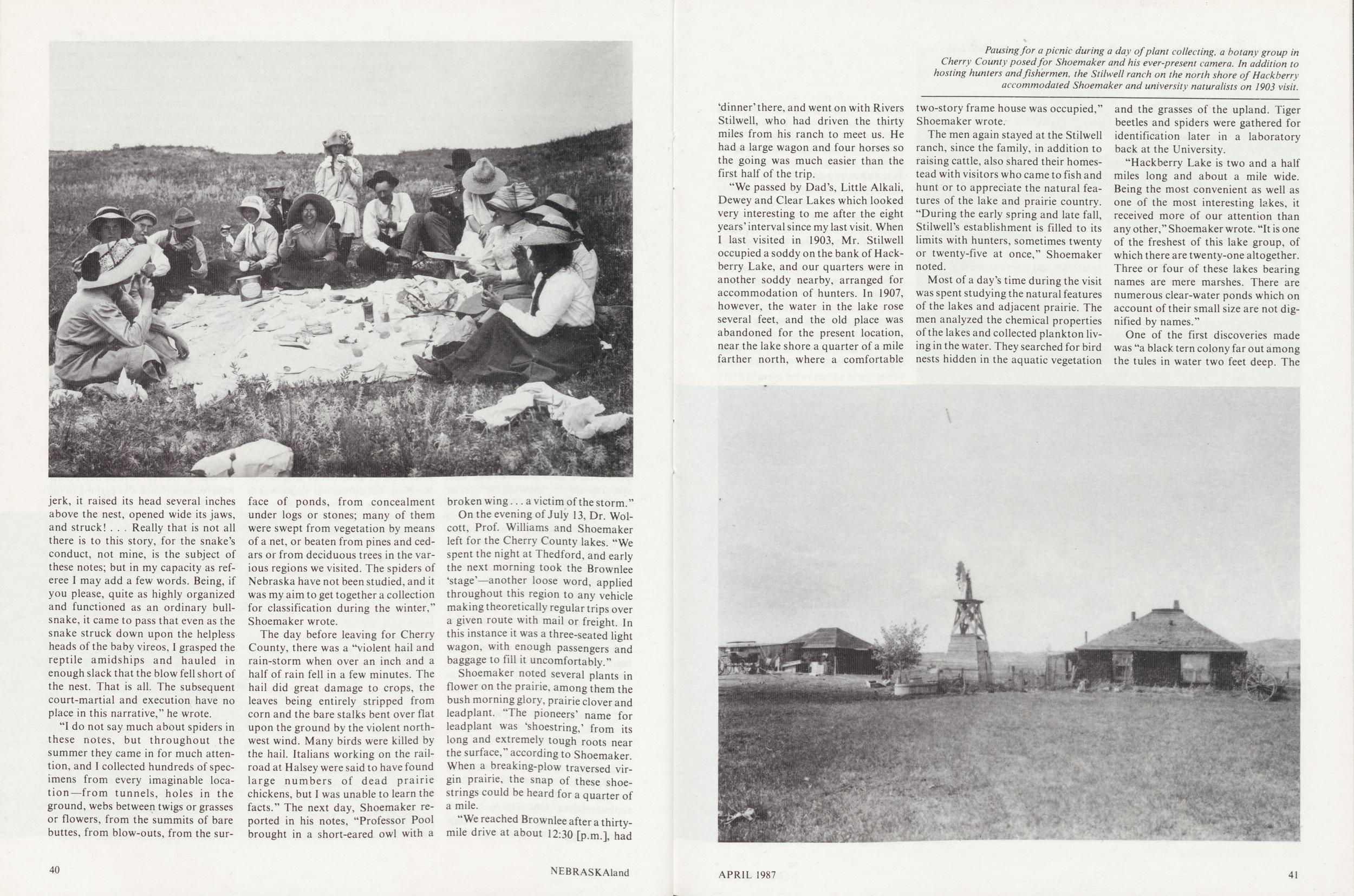 jerk, it raised its head several inches above the nest, opened wide its jaws, and struck! . . . Really that is not all there is to this story, for the snake's conduct, not mine, is the subject of these notes; but in my capacity as referee I may add a few words. Being, if you please, quite as highly organized and functioned as an ordinary bullsnake, it came to pass that even as the snake struck down upon the helpless heads of the baby vireos, I grasped the reptile amidships and hauled in enough slack that the blow fell short of the nest. That is all. The subsequent court-martial and execution have no place in this narrative," he wrote.

"I do not say much about spiders in these notes, but throughout the summer they came in for much attention, and I collected hundreds of specimens from every imaginable location—from tunnels, holes in the ground, webs between twigs or grasses or flowers, from the summits of bare buttes, from blow-outs, from the surface of ponds, from concealment under logs or stones; many of them were swept from vegetation by means of a net, or beaten from pines and cedars or from deciduous trees in the various regions we visited. The spiders of Nebraska have not been studied, and it was my aim to get together a collection for classification during the winter," Shoemaker wrote.

The day before leaving for Cherry County, there was a "violent hail and rain-storm when over an inch and a half of rain fell in a few minutes. The hail did great damage to crops, the leaves being entirely stripped from corn and the bare stalks bent over flat upon the ground by the violent northwest wind. Many birds were killed by the hail. Italians working on the railroad at Halsey were said to have found large numbers of dead prairie chickens, but I was unable to learn the facts." The next day, Shoemaker reported in his notes, "Professor Pool brought in a short-eared owl with a broken wing . . . a victim of the storm."

On the evening of July 13, Dr. Wolcott, Prof. Williams and Shoemaker left for the Cherry County lakes. "We spent the night at Thedford, and early the next morning took the Brownlee 'stage'—another loose word, applied throughout this region to any vehicle making theoretically regular trips over a given route with mail or freight. In this instance it was a three-seated light wagon, with enough passengers and baggage to fill it uncomfortably."

Shoemaker noted several plants in flower on the prairie, among them the bush morning glory, prairie clover and leadplant. "The pioneers' name for leadplant was 'shoestring,' from its long and extremely tough roots near the surface," according to Shoemaker. When a breaking-plow traversed virgin prairie, the snap of these shoestrings could be heard for a quarter of a mile.

"We reached Brownlee after a thirty-mile drive at about 12:30 [p.m.], had

40 NEBRASKAland

Pausing for a picnic during a day of plant collecting, a botany group in Cherry County posed for Shoemaker and his ever-present camera. In addition to hosting hunters and fishermen, the Stilwell ranch on the north shore of Hackberry accommodated Shoemaker and university naturalists on 1903 visit.

'dinner' there, and went on with Rivers Stilwell, who had driven the thirty miles from his ranch to meet us. He had a large wagon and four horses so the going was much easier than the first half of the trip.

"We passed by Dad's, Little Alkali, Dewey and Clear Lakes which looked very interesting to me after the eight years' interval since my last visit. When I last visited in 1903, Mr. Stilwell occupied a soddy on the bank of Hackberry Lake, and our quarters were in another soddy nearby, arranged for accommodation of hunters. In 1907, however, the water in the lake rose several feet, and the old place was abandoned for the present location, near the lake shore a quarter of a mile farther north, where a comfortable two-story frame house was occupied," Shoemaker wrote.

The men again stayed at the Stilwell ranch, since the family, in addition to raising cattle, also shared their homestead with visitors who came to fish and hunt or to appreciate the natural features of the lake and prairie country. "During the early spring and late fall, Stilwell's establishment is filled to its limits with hunters, sometimes twenty or twenty-five at once," Shoemaker noted.

Most of a day's time during the visit was spent studying the natural features of the lakes and adjacent prairie. The men analyzed the chemical properties of the lakes and collected plankton living in the water. They searched for bird nests hidden in the aquatic vegetation and the grasses of the upland. Tiger beetles and spiders were gathered for identification later in a laboratory back at the University.

"Hackberry Lake is two and a half miles long and about a mile wide. Being the most convenient as well as one of the most interesting lakes, it received more of our attention than any other," Shoemaker wrote. "It is one of the freshest of this lake group, of which there are twenty-one altogether. Three or four of these lakes bearing names are mere marshes. There are numerous clear-water ponds which on account of their small size are not dignified by names."

One of the first discoveries made was "a black tern colony far out among the tules in water two feet deep. The

APRIL 1987 41